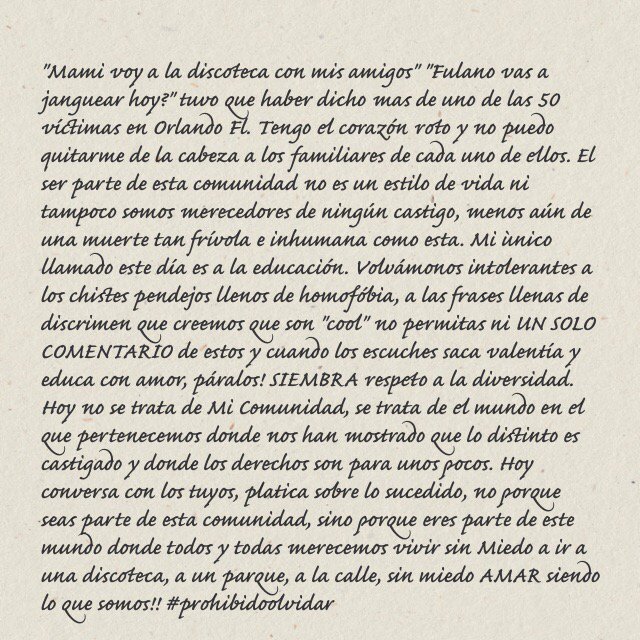 "Mami voy a la discoteca con mis amigos" "Fulano vas a janguear hoy?" tuvo que haber dicho mas de uno de las 50 víctimas en Orlando Fl. Tengo el corazón roto y no puedo quitarme de la cabeza a los familiares de cada uno de ellos. El ser parte de esta comunidad no es un estilo de vida ni tampoco somos merecedores de ningún castigo, menos aún de una muerte tan frívola e inhumana como esta. Mi ùnico llamado este día es a la educación. Volvámonos intolerantes a los chistes pendejos llenos de homofóbia, a las frases llenas de discrimen que creemos que son "cool" no permitas ni UN SOLO COMENTARIO de estos y cuando los escuches saca valentía y educa con amor, páralos! SIEMBRA respeto a la diversidad. Hoy no se trata de Mi Comunidad, se trata de el mundo en el que pertenecemos donde nos han mostrado que lo distinto es castigado y donde los derechos son para unos pocos. Hoy conversa con los tuyos, platica sobre lo sucedido, no porque seas parte de esta comunidad, sino porque eres parte de este mundo donde todos y todas merecemos vivir sin Miedo a ir a una discoteca, a un parque, a la calle, sin miedo AMAR siendo lo que somos!! #prohibidoolvidar